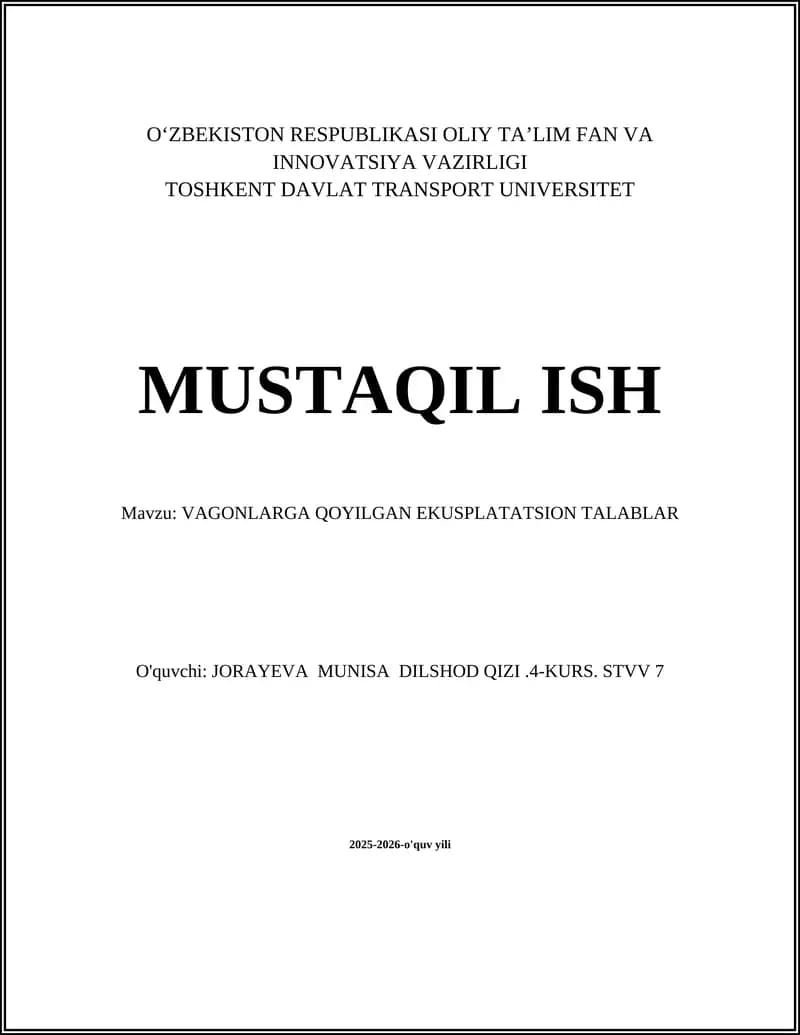 O'ZBEKISTON RESPUBLIKASI OLIY TA'LIM FAN VA
INNOVATSIYA VAZIRLIGI
TOSHKENT DAVLAT TRANSPORT UNIVERSITET

MUSTAQIL ISH

Mavzu: VAGONLARGA QOYILGAN EKUSPLATATSION TALABLAR

O'quvchi: JORAYEVA MUNISA DILSHOD QIZI .4-KURS. STVV 7

2025-2026-o'quv yili